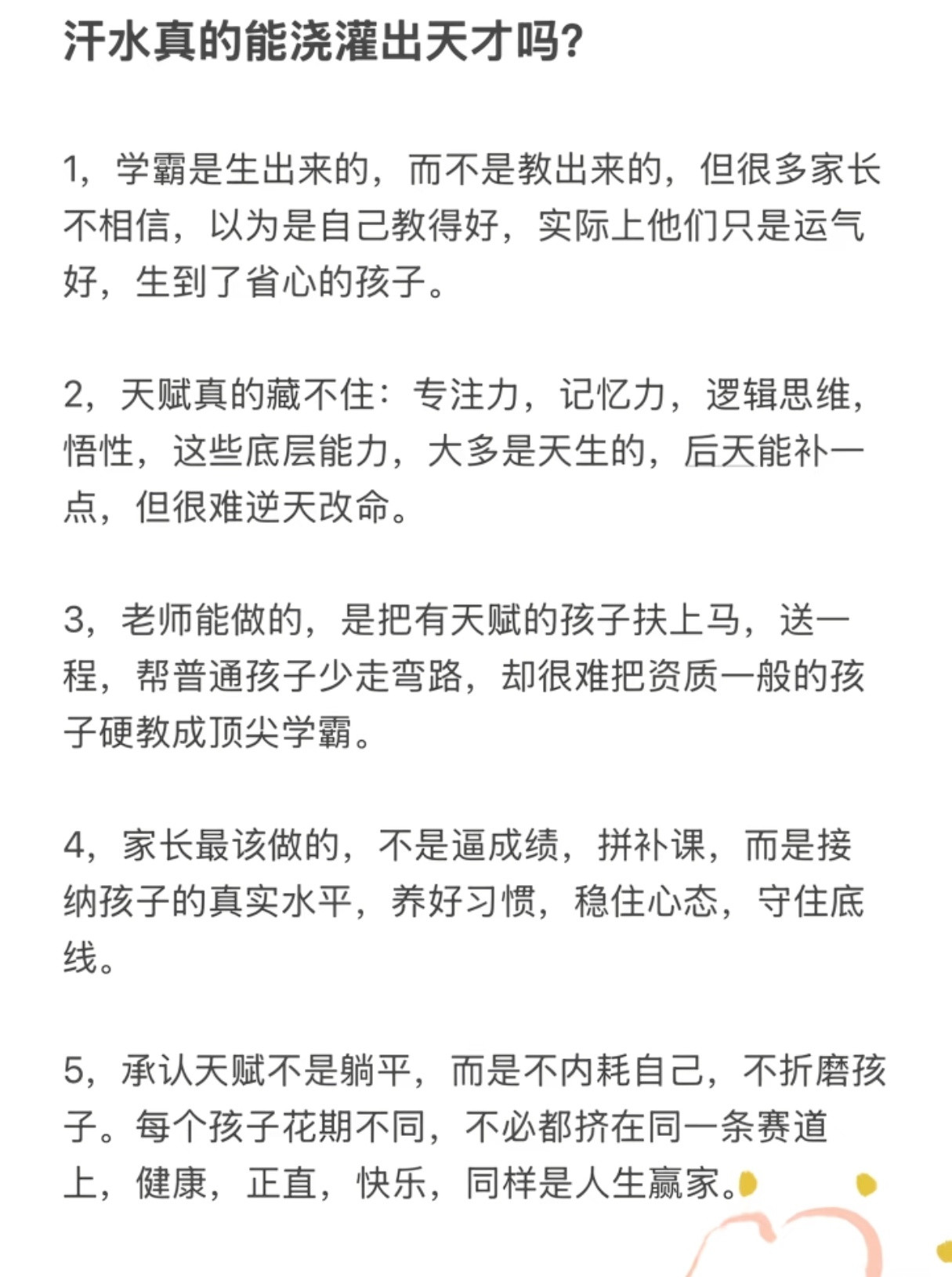 汗水真的能浇灌出天才吗?

1，学霸是生出来的，而不是教出来的，但很多家长不相信，以为是自己教得好，实际上他们只是运气好，生到了省心的孩子。

2，天赋真的藏不住：专注力，记忆力，逻辑思维，悟性，这些底层能力，大多是天生的，后天能补一点，但很难逆天改命。

3，老师能做的，是把有天赋的孩子扶上马，送一程，帮普通孩子少走弯路，却很难把资质一般的孩子硬教成顶尖学霸。

4，家长最该做的，不是逼成绩，拼补课，而是接纳孩子的真实水平，养好习惯，稳住心态，守住底线。

5，承认天赋不是躺平，而是不内耗自己，不折磨孩子。每个孩子花期不同，不必都挤在同一条赛道上，健康，正直，快乐，同样是人生赢家。